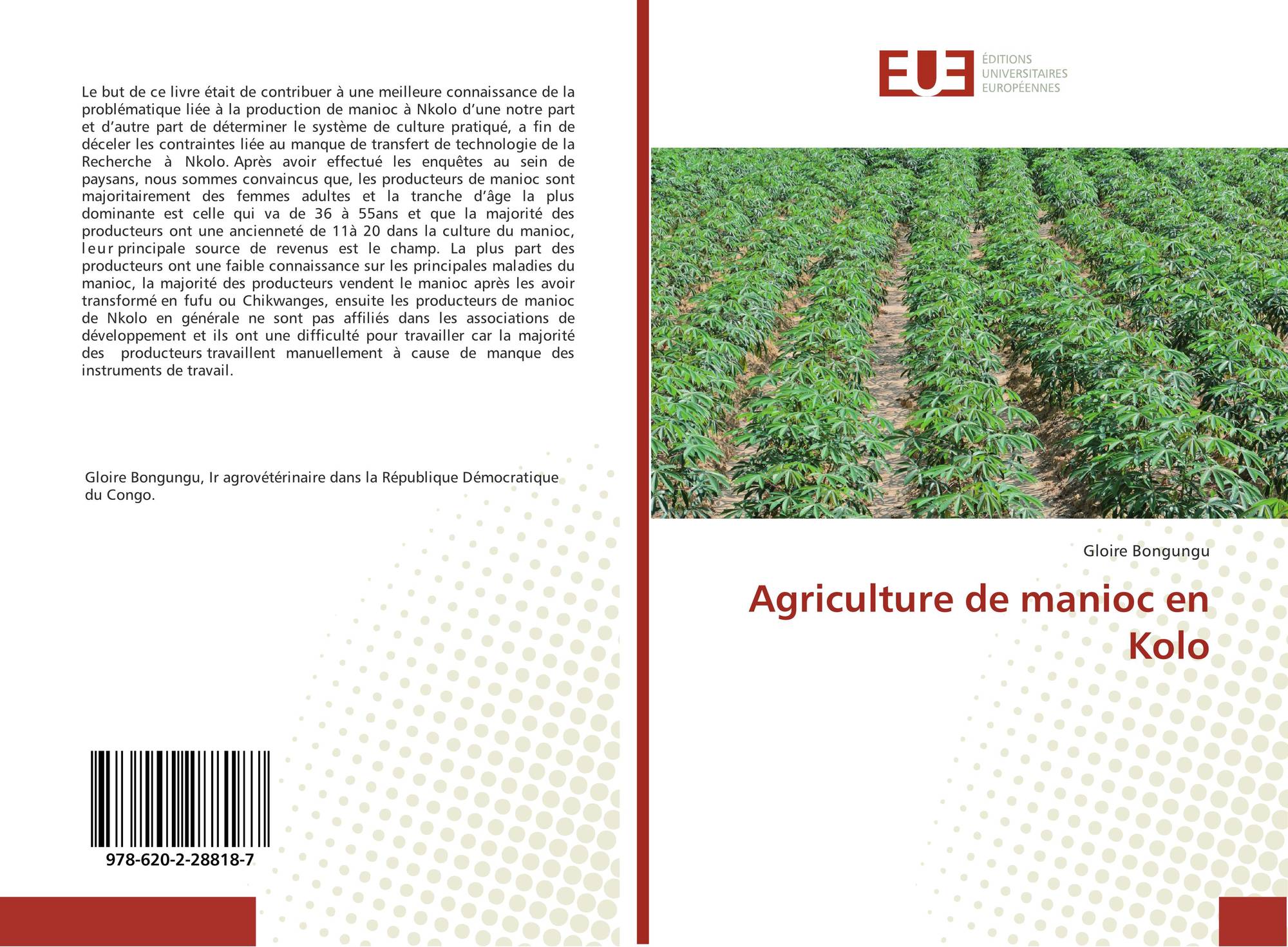 Le but de ce livre était de contribuer à une meilleure connaissance de la problématique liée à la production de manioc à Nkolo d'une notre part et d'autre part de déterminer le système de culture pratiqué, a fin de déceler les contraintes liée au manque de transfert de technologie de la Recherche à Nkolo. Après avoir effectué les enquêtes au sein de paysans, nous sommes convaincus que, les producteurs de manioc sont majoritairement des femmes adultes et la tranche d'âge la plus dominante est celle qui va de 36 à 55ans et que la majorité des producteurs ont une ancienneté de 11à 20 dans la culture du manioc, leur principale source de revenus est le champ. La plus part des producteurs ont une faible connaissance sur les principales maladies du manioc, la majorité des producteurs vendent le manioc après les avoir transformé en fufu ou Chikwanges, ensuite les producteurs de manioc de Nkolo en générale ne sont pas affiliés dans les associations de développement et ils ont une difficulté pour travailler car la majorité des producteurs travaillent manuellement à cause de manque des instruments de travail.

Gloire Bongungu, Ir agrovétérinaire dans la République Démocratique du Congo.

978-620-2-28818-7

EUE
ÉDITIONS
UNIVERSITAIRES
EUROPÉENNES

Gloire Bongungu

Agriculture de manioc en Kolo